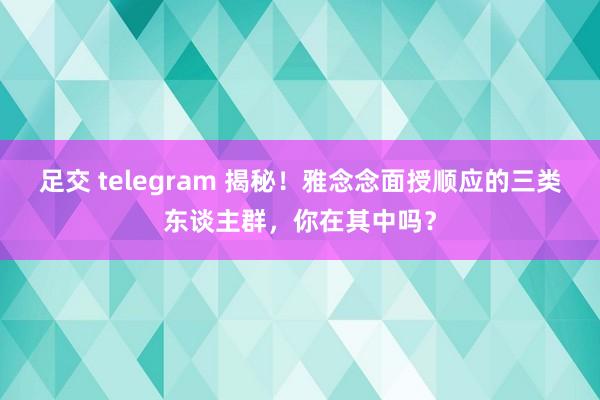 足交 telegram 揭秘！雅念念面授顺应的三类东谈主群，你在其中吗？